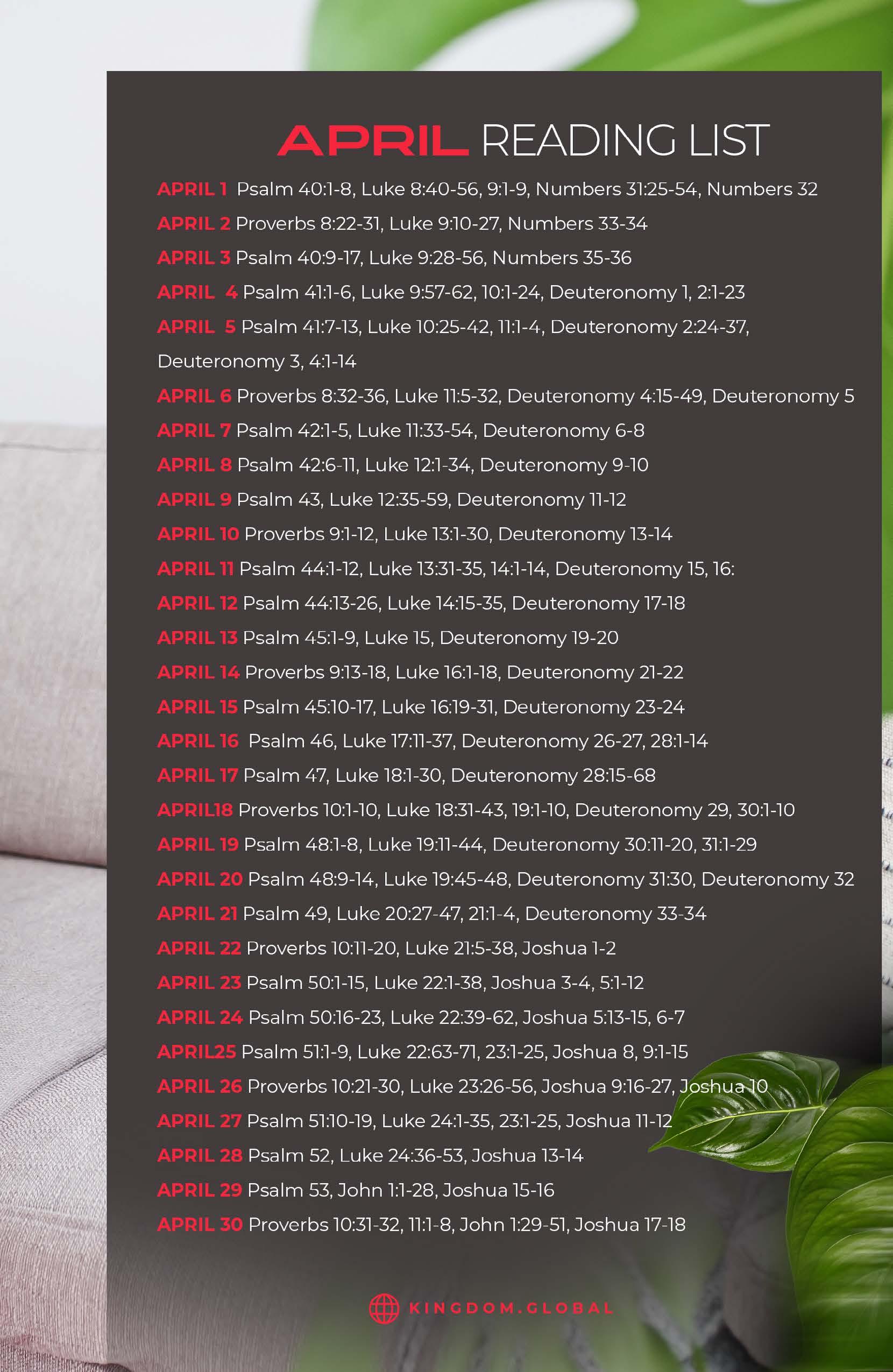 APRIL READING LIST

APRIL 1 Psalm 40:1-8, Luke 8:40-56, 9:1-9, Numbers 31:25-54, Numbers 32

APRIL 2 Proverbs 8:22-31, Luke 9:10-27, Numbers 33-34

APRIL 3 Psalm 40:9-17, Luke 9:28-56, Numbers 35-36

APRIL 4 Psalm 41:1-6, Luke 9:57-62, 10:1-24, Deuteronomy 1, 2:1-23

APRIL 5 Psalm 41:7-13, Luke 10:25-42, 11:1-4, Deuteronomy 2:24-37, Deuteronomy 3, 4:1-14

APRIL 6 Proverbs 8:32-36, Luke 11:5-32, Deuteronomy 4:15-49, Deuteronomy 5

APRIL 7 Psalm 42:1-5, Luke 11:33-54, Deuteronomy 6-8

APRIL 8 Psalm 42:6-11, Luke 12:1-34, Deuteronomy 9-10

APRIL 9 Psalm 43, Luke 12:35-59, Deuteronomy 11-12

APRIL 10 Proverbs 9:1-12, Luke 13:1-30, Deuteronomy 13-14

APRIL 11 Psalm 44:1-12, Luke 13:31-35, 14:1-14, Deuteronomy 15, 16:

APRIL 12 Psalm 44:13-26, Luke 14:15-35, Deuteronomy 17-18

APRIL 13 Psalm 45:1-9, Luke 15, Deuteronomy 19-20

APRIL 14 Proverbs 9:13-18, Luke 16:1-18, Deuteronomy 21-22

APRIL 15 Psalm 45:10-17, Luke 16:19-31, Deuteronomy 23-24

APRIL 16 Psalm 46, Luke 17:11-37, Deuteronomy 26-27, 28:1-14

APRIL 17 Psalm 47, Luke 18:1-30, Deuteronomy 28:15-68

APRIL18 Proverbs 10:1-10, Luke 18:31-43, 19:1-10, Deuteronomy 29, 30:1-10

APRIL 19 Psalm 48:1-8, Luke 19:11-44, Deuteronomy 30:11-20, 31:1-29

APRIL 20 Psalm 48:9-14, Luke 19:45-48, Deuteronomy 31:30, Deuteronomy 32

APRIL 21 Psalm 49, Luke 20:27-47, 21:1-4, Deuteronomy 33-34

APRIL 22 Proverbs 10:11-20, Luke 21:5-38, Joshua 1-2

APRIL 23 Psalm 50:1-15, Luke 22:1-38, Joshua 3-4, 5:1-12

APRIL 24 Psalm 50:16-23, Luke 22:39-62, Joshua 5:13-15, 6-7

APRIL25 Psalm 51:1-9, Luke 22:63-71, 23:1-25, Joshua 8, 9:1-15

APRIL 26 Proverbs 10:21-30, Luke 23:26-56, Joshua 9:16-27, Joshua 10

APRIL 27 Psalm 51:10-19, Luke 24:1-35, 23:1-25, Joshua 11-12

APRIL 28 Psalm 52, Luke 24:36-53, Joshua 13-14

APRIL 29 Psalm 53, John 1:1-28, Joshua 15-16

APRIL 30 Proverbs 10:31-32, 11:1-8, John 1:29-51, Joshua 17-18

KINGDOM.GLOBAL